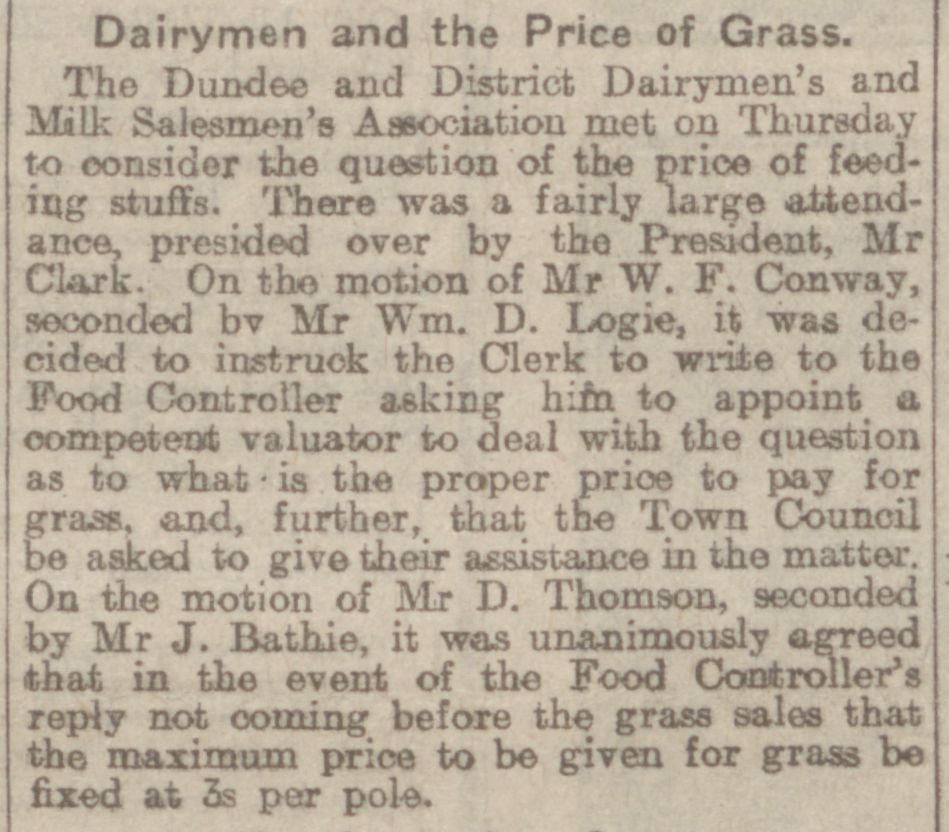 Dairymen and the Price of Grass.

The Dundee and District Dairymen's and Milk Salesmen's Association met on Thursday to consider the question of the price of feeding stuffs. There was a fairly large attendance, presided over by the President, Mr Clark. On the motion of Mr W. F. Conway, seconded bv Mr Wm. D. Logie, it was decided to instruck the Clerk to write to the Food Controller asking him to appoint a competent valuator to deal with the question as to what is the proper price to pay for grass, and, further, that the Town Council be asked to give their assistance in the matter. On the motion of Mr D. Thomson, seconded by Mr J. Bathie, it was unanimously agreed that in the event of the Food Controller's reply not coming before the grass sales that the maximum price to be given for grass be fixed at 3s per pole.